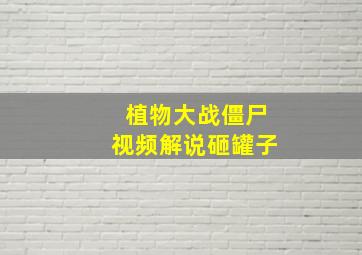 植物大战僵尸
视频解说砸罐子